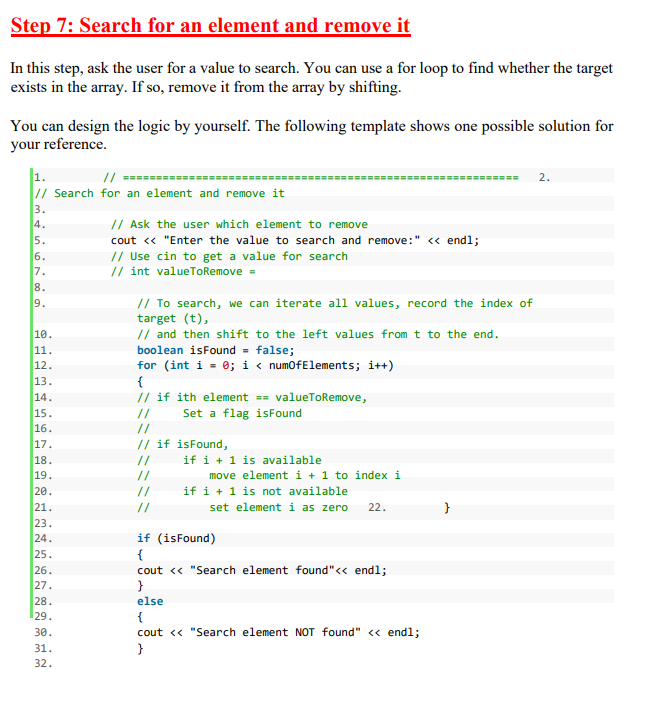 Step 7: Search for an element and remove it

In this step, ask the user for a value to search. You can use a for loop to find whether the target exists in the array. If so, remove it from the array by shifting.

You can design the logic by yourself. The following template shows one possible solution for your reference.

1.         // ============================================================   2.
// Search for an element and remove it
3.
4.         // Ask the user which element to remove
5.         cout << "Enter the value to search and remove:" << endl;
6.         // Use cin to get a value for search
7.         // int valueToRemove =
8.
9.             // To search, we can iterate all values, record the index of
             target (t),
10.            // and then shift to the left values from t to the end.
11.            boolean isFound = false;
12.            for (int i = 0; i < numOfElements; i++)
13.            {
14.            // if ith element == valueToRemove,
15.            //     Set a flag isFound
16.            //
17.            // if isFound,
18.            //     if i + 1 is available
19.            //         move element i + 1 to index i
20.            //     if i + 1 is not available
21.            //         set element i as zero   22.         }
23.
24.            if (isFound)
25.            {
26.            cout << "Search element found"<< endl;
27.            }
28.            else
29.            {
30.            cout << "Search element NOT found" << endl;
31.            }
32.